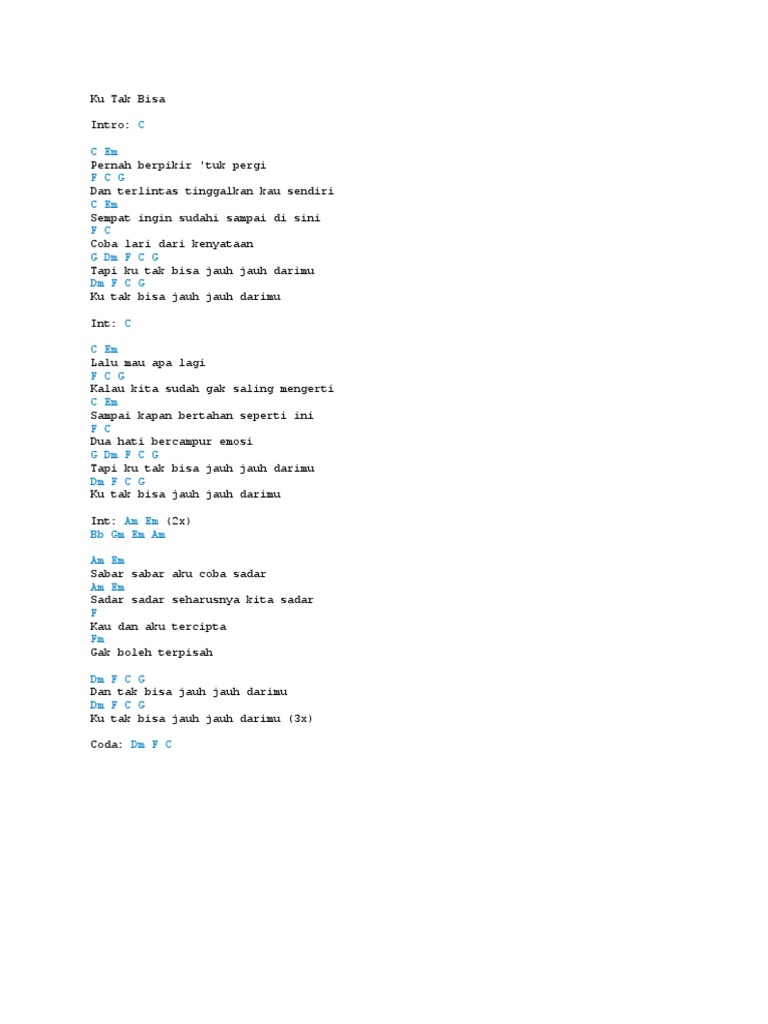 Ku Tak Bisa

Intro: C

C Em
Pernah berpikir 'tuk pergi
F C G
Dan terlintas tinggalkan kau sendiri
C Em
Sempat ingin sudahi sampai di sini
F C
Coba lari dari kenyataan
G Dm F C G
Tapi ku tak bisa jauh jauh darimu
Dm F C G
Ku tak bisa jauh jauh darimu

Int: C

C Em
Lalu mau apa lagi
F C G
Kalau kita sudah gak saling mengerti
C Em
Sampai kapan bertahan seperti ini
F C
Dua hati bercampur emosi
G Dm F C G
Tapi ku tak bisa jauh jauh darimu
Dm F C G
Ku tak bisa jauh jauh darimu

Int: Am Em (2x)
Bb Gm Em Am

Am Em
Sabar sabar aku coba sadar
Am Em
Sadar sadar seharusnya kita sadar
F
Kau dan aku tercipta
Fm
Gak boleh terpisah

Dm F C G
Dan tak bisa jauh jauh darimu
Dm F C G
Ku tak bisa jauh jauh darimu (3x)

Coda: Dm F C